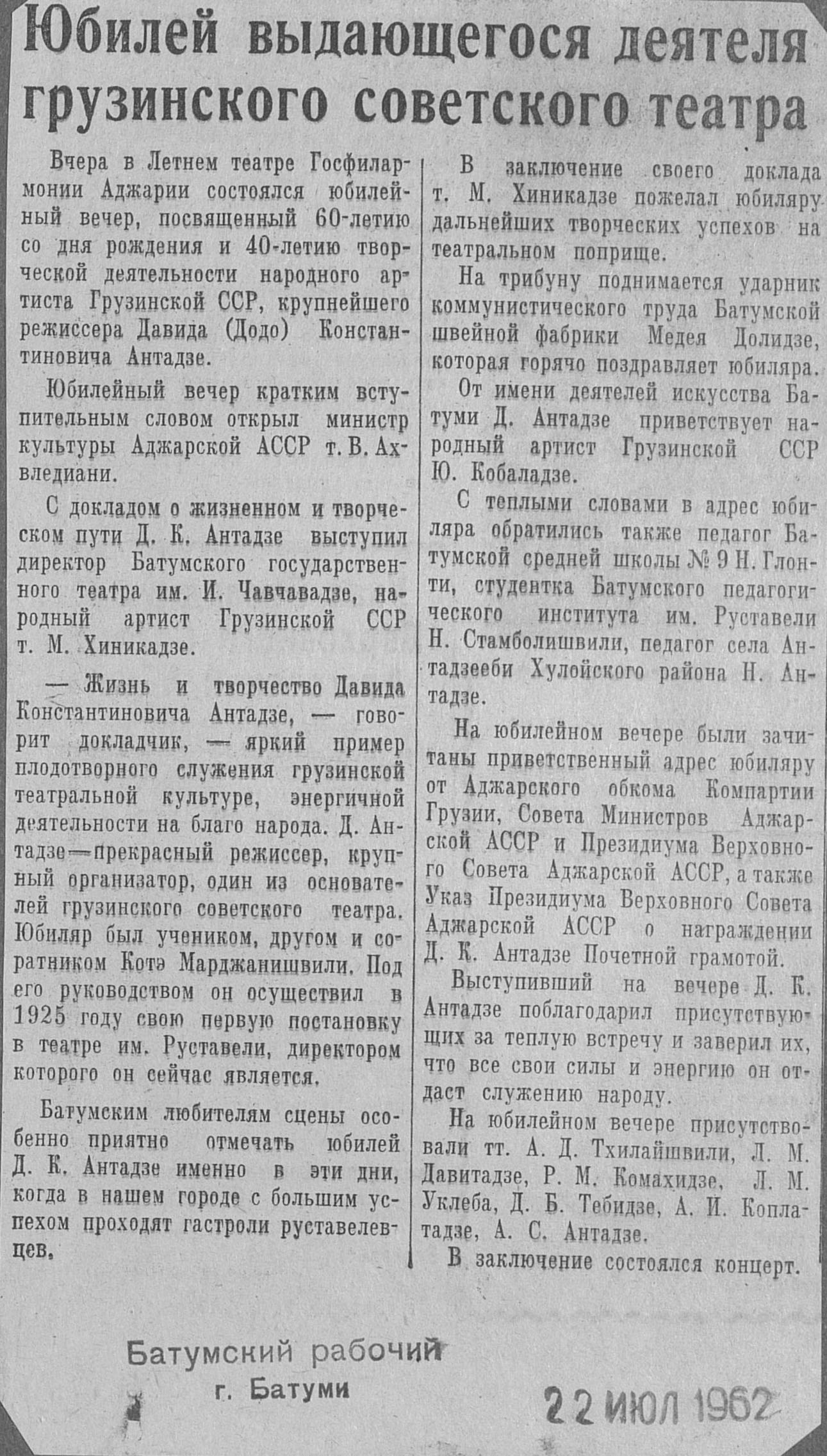 Юбилей выдающегося деятеля грузинского советского театра

Вчера в Летнем театре Госфилармонии Аджарии состоялся юбилейный вечер, посвященный 60-летию со дня рождения и 40-летию творческой деятельности народного артиста Грузинской ССР, крупнейшего режиссера Давида (Додо) Константиновича Антадзе.

Юбилейный вечер кратким вступительным словом открыл министр культуры Аджарской АССР т. В. Ахвледиани.

С докладом о жизненном и творческом пути Д. К. Антадзе выступил директор Батумского государственного театра им. И. Чавчавадзе, народный артист Грузинской ССР т. М. Хиникадзе.

— Жизнь и творчество Давида Константиновича Антадзе, — говорит докладчик, — яркий пример плодотворного служения грузинской театральной культуре, энергичной деятельности на благо народа. Д. Антадзе—прекрасный режиссер, крупный организатор, один из основателей грузинского советского театра. Юбиляр был учеником, другом и соратником Котэ Марджанишвили. Под его руководством он осуществил в 1925 году свою первую постановку в театре им. Руставели, директором которого он сейчас является.

Батумским любителям сцены особенно приятно отмечать юбилей Д. К. Антадзе именно в эти дни, когда в нашем городе с большим успехом проходят гастроли руставелевцев.

В заключение своего доклада т. М. Хиникадзе пожелал юбиляру дальнейших творческих успехов на театральном поприще.

На трибуну поднимается ударник коммунистического труда Батумской швейной фабрики Медея Долидзе, которая горячо поздравляет юбиляра.

От имени деятелей искусства Батуми Д. Антадзе приветствует народный артист Грузинской ССР Ю. Кобаладзе.

С теплыми словами в адрес юбиляра обратились также педагог Батумской средней школы № 9 Н. Глонти, студентка Батумского педагогического института им. Руставели Н. Стамболишвили, педагог села Антадзееби Хулойского района Н. Антадзе.

На юбилейном вечере были зачитаны приветственный адрес юбиляру от Аджарского обкома Компартии Грузии, Совета Министров Аджарской АССР и Президиума Верховного Совета Аджарской АССР, а также Указ Президиума Верховного Совета Аджарской АССР о награждении Д. К. Антадзе Почетной грамотой.

Выступивший на вечере Д. К. Антадзе поблагодарил присутствующих за теплую встречу и заверил их, что все свои силы и энергию он отдаст служению народу.

На юбилейном вечере присутствовали тт. А. Д. Тхилайшвили, Л. М. Давитадзе, Р. М. Комахидзе, Л. М. Уклеба, Д. Б. Тебидзе, А. И. Коплатадзе, А. С. Антадзе.

В заключение состоялся концерт.

Батумский рабочий
г. Батуми

22 ИЮЛ 1962